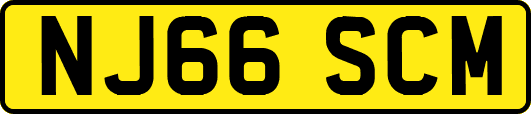 NJ66 SCM